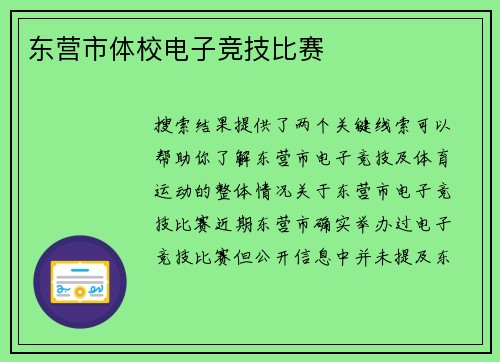 东营市体校电子竞技比赛

搜索结果提供了两个关键线索可以帮助你了解东营市电子竞技及体育运动的整体情况关于东营市电子竞技比赛近期东营市确实举办过电子竞技比赛但公开信息中并未提及东